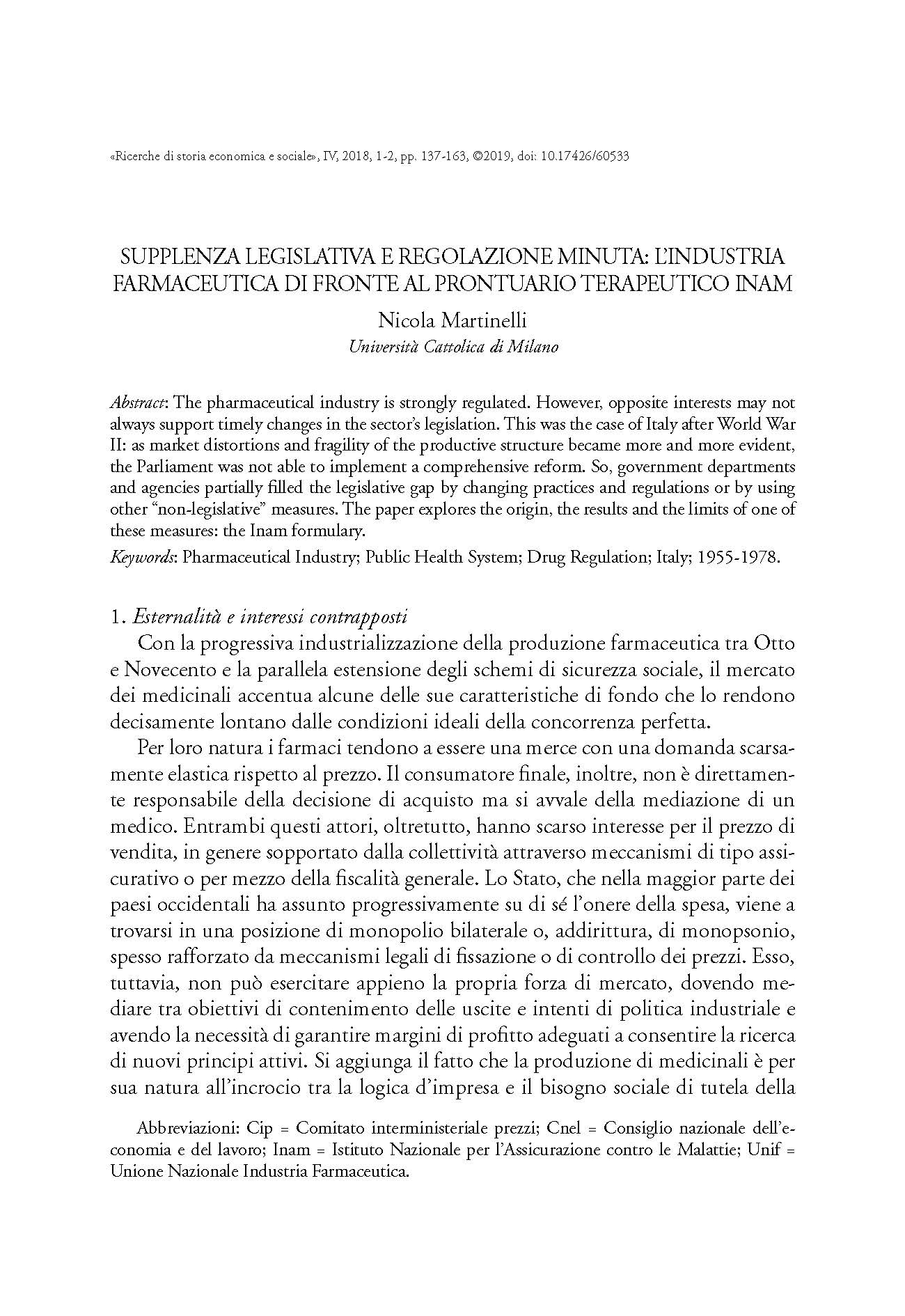 «Ricerche di storia economica e sociale», IV, 2018, 1-2, pp. 137-163, ©2019, doi: 10.17426/60533

SUPPLENZA LEGISLATIVA E REGOLAZIONE MINUTA: L'INDUSTRIA FARMACEUTICA DI FRONTE AL PRONTUARIO TERAPEUTICO INAM

Nicola Martinelli
Università Cattolica di Milano

Abstract: The pharmaceutical industry is strongly regulated. However, opposite interests may not always support timely changes in the sector's legislation. This was the case of Italy after World War II: as market distortions and fragility of the productive structure became more and more evident, the Parliament was not able to implement a comprehensive reform. So, government departments and agencies partially filled the legislative gap by changing practices and regulations or by using other "non-legislative" measures. The paper explores the origin, the results and the limits of one of these measures: the Inam formulary.

Keywords: Pharmaceutical Industry; Public Health System; Drug Regulation; Italy; 1955-1978.

1. Esternalità e interessi contrapposti

Con la progressiva industrializzazione della produzione farmaceutica tra Otto e Novecento e la parallela estensione degli schemi di sicurezza sociale, il mercato dei medicinali accentua alcune delle sue caratteristiche di fondo che lo rendono decisamente lontano dalle condizioni ideali della concorrenza perfetta.

Per loro natura i farmaci tendono a essere una merce con una domanda scarsamente elastica rispetto al prezzo. Il consumatore finale, inoltre, non è direttamente responsabile della decisione di acquisto ma si avvale della mediazione di un medico. Entrambi questi attori, oltretutto, hanno scarso interesse per il prezzo di vendita, in genere sopportato dalla collettività attraverso meccanismi di tipo assicurativo o per mezzo della fiscalità generale. Lo Stato, che nella maggior parte dei paesi occidentali ha assunto progressivamente su di sé l'onere della spesa, viene a trovarsi in una posizione di monopolio bilaterale o, addirittura, di monopsonio, spesso rafforzato da meccanismi legali di fissazione o di controllo dei prezzi. Esso, tuttavia, non può esercitare appieno la propria forza di mercato, dovendo mediare tra obiettivi di contenimento delle uscite e intenti di politica industriale e avendo la necessità di garantire margini di profitto adeguati a consentire la ricerca di nuovi principi attivi. Si aggiunga il fatto che la produzione di medicinali è per sua natura all'incrocio tra la logica d'impresa e il bisogno sociale di tutela della

Abbreviazioni: Cip = Comitato interministeriale prezzi; Cnel = Consiglio nazionale dell'economia e del lavoro; Inam = Istituto Nazionale per l'Assicurazione contro le Malattie; Unif = Unione Nazionale Industria Farmaceutica.